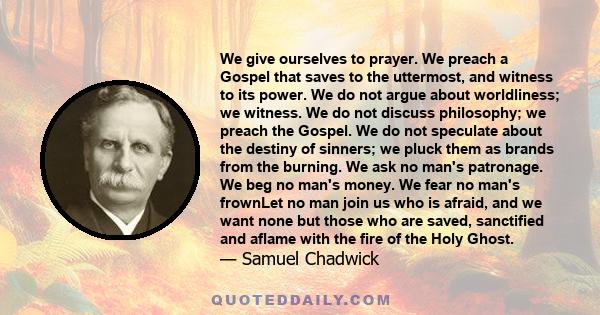 We give ourselves to prayer. We preach a Gospel that saves to the uttermost, and witness to its power. We do not argue about worldliness; we witness. We do not discuss philosophy; we preach the Gospel. We do not speculate about the destiny of sinners; we pluck them as brands from the burning. We ask no man's patronage. We beg no man's money. We fear no man's frownLet no man join us who is afraid, and we want none but those who are saved, sanctified and aflame with the fire of the Holy Ghost.
— Samuel Chadwick

QUOTEDDAILY.COM